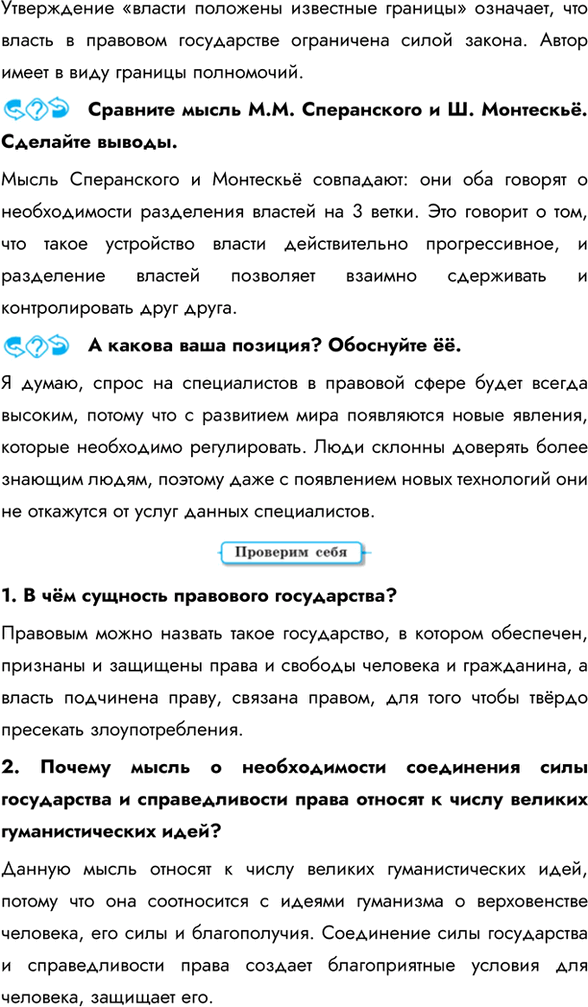 Утверждение «власти положены известные границы» означает, что власть в правовом государстве ограничена силой закона. Автор имеет в виду границы полномочий.

Сравните мысль М.М. Сперанского и Ш. Монтескьё. Сделайте выводы.

Мысль Сперанского и Монтескьё совпадают: они оба говорят о необходимости разделения властей на 3 ветки. Это говорит о том, что такое устройство власти действительно прогрессивное, и разделение властей позволяет взаимно сдерживать и контролировать друг друга.

А какова ваша позиция? Обоснуйте её.

Я думаю, спрос на специалистов в правовой сфере будет всегда высоким, потому что с развитием мира появляются новые явления, которые необходимо регулировать. Люди склонны доверять более знающим людям, поэтому даже с появлением новых технологий они не откажутся от услуг данных специалистов.

Проверим себя

1. В чём сущность правового государства?

Правовым можно назвать такое государство, в котором обеспечен, признаны и защищены права и свободы человека и гражданина, а власть подчинена праву, связана правом, для того чтобы твёрдо пресекать злоупотребления.

2. Почему мысль о необходимости соединения силы государства и справедливости права относят к числу великих гуманистических идей?

Данную мысль относят к числу великих гуманистических идей, потому что она соотносится с идеями гуманизма о верховенстве человека, его силы и благополучия. Соединение силы государства и справедливости права создает благоприятные условия для человека, защищает его.